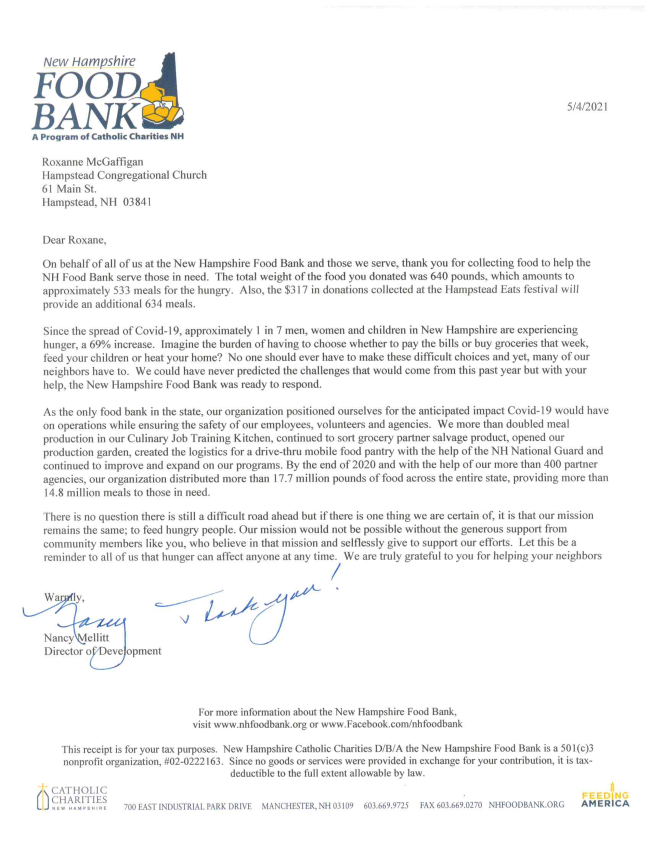 New Hampshire
FOOD
BANK
A Program of Catholic Charities NH

5/4/2021

Roxanne McGaffigan
Hampstead Congregational Church
61 Main St.
Hampstead, NH 03841

Dear Roxane,

On behalf of all of us at the New Hampshire Food Bank and those we serve, thank you for collecting food to help the NH Food Bank serve those in need. The total weight of the food you donated was 640 pounds, which amounts to approximately 533 meals for the hungry. Also, the $317 in donations collected at the Hampstead Eats festival will provide an additional 634 meals.

Since the spread of Covid-19, approximately 1 in 7 men, women and children in New Hampshire are experiencing hunger, a 69% increase. Imagine the burden of having to choose whether to pay the bills or buy groceries that week, feed your children or heat your home? No one should ever have to make these difficult choices and yet, many of our neighbors have to. We could have never predicted the challenges that would come from this past year but with your help, the New Hampshire Food Bank was ready to respond.

As the only food bank in the state, our organization positioned ourselves for the anticipated impact Covid-19 would have on operations while ensuring the safety of our employees, volunteers and agencies. We more than doubled meal production in our Culinary Job Training Kitchen, continued to sort grocery partner salvage product, opened our production garden, created the logistics for a drive-thru mobile food pantry with the help of the NH National Guard and continued to improve and expand on our programs. By the end of 2020 and with the help of our more than 400 partner agencies, our organization distributed more than 17.7 million pounds of food across the entire state, providing more than 14.8 million meals to those in need.

There is no question there is still a difficult road ahead but if there is one thing we are certain of, it is that our mission remains the same; to feed hungry people. Our mission would not be possible without the generous support from community members like you, who believe in that mission and selflessly give to support our efforts. Let this be a reminder to all of us that hunger can affect anyone at any time. We are truly grateful to you for helping your neighbors

Warmly,
Nancy
Thank you!
Nancy Mellitt
Director of Development

For more information about the New Hampshire Food Bank,
visit www.nhfoodbank.org or www.Facebook.com/nhfoodbank

This receipt is for your tax purposes. New Hampshire Catholic Charities D/B/A the New Hampshire Food Bank is a 501(c)3 nonprofit organization, #02-0222163. Since no goods or services were provided in exchange for your contribution, it is tax-deductible to the full extent allowable by law.

CATHOLIC CHARITIES NEW HAMPSHIRE 700 EAST INDUSTRIAL PARK DRIVE MANCHESTER, NH 03109 603.669.9725 FAX 603.669.0270 NHFOODBANK.ORG FEEDING AMERICA